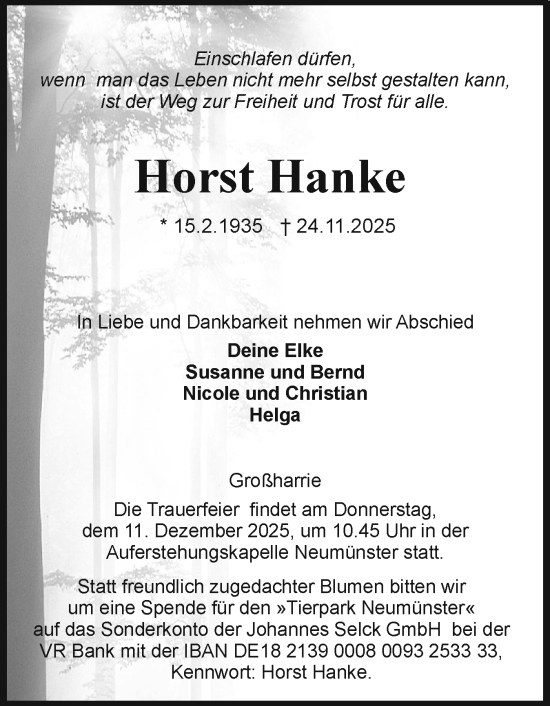 Einschlafen dürfen,
wenn man das Leben nicht mehr selbst gestalten kann,
ist der Weg zur Freiheit und Trost für alle.

Horst Hanke

* 15.2.1935 † 24.11.2025

In Liebe und Dankbarkeit nehmen wir Abschied

Deine Elke
Susanne und Bernd
Nicole und Christian
Helga

Großharrie

Die Trauerfeier findet am Donnerstag, dem 11. Dezember 2025, um 10.45 Uhr in der Auferstehungskapelle Neumünster statt.

Statt freundlich zugedachter Blumen bitten wir um eine Spende für den »Tierpark Neumünster« auf das Sonderkonto der Johannes Selck GmbH bei der VR Bank mit der IBAN DE18 2139 0008 0093 2533 33, Kennwort: Horst Hanke.